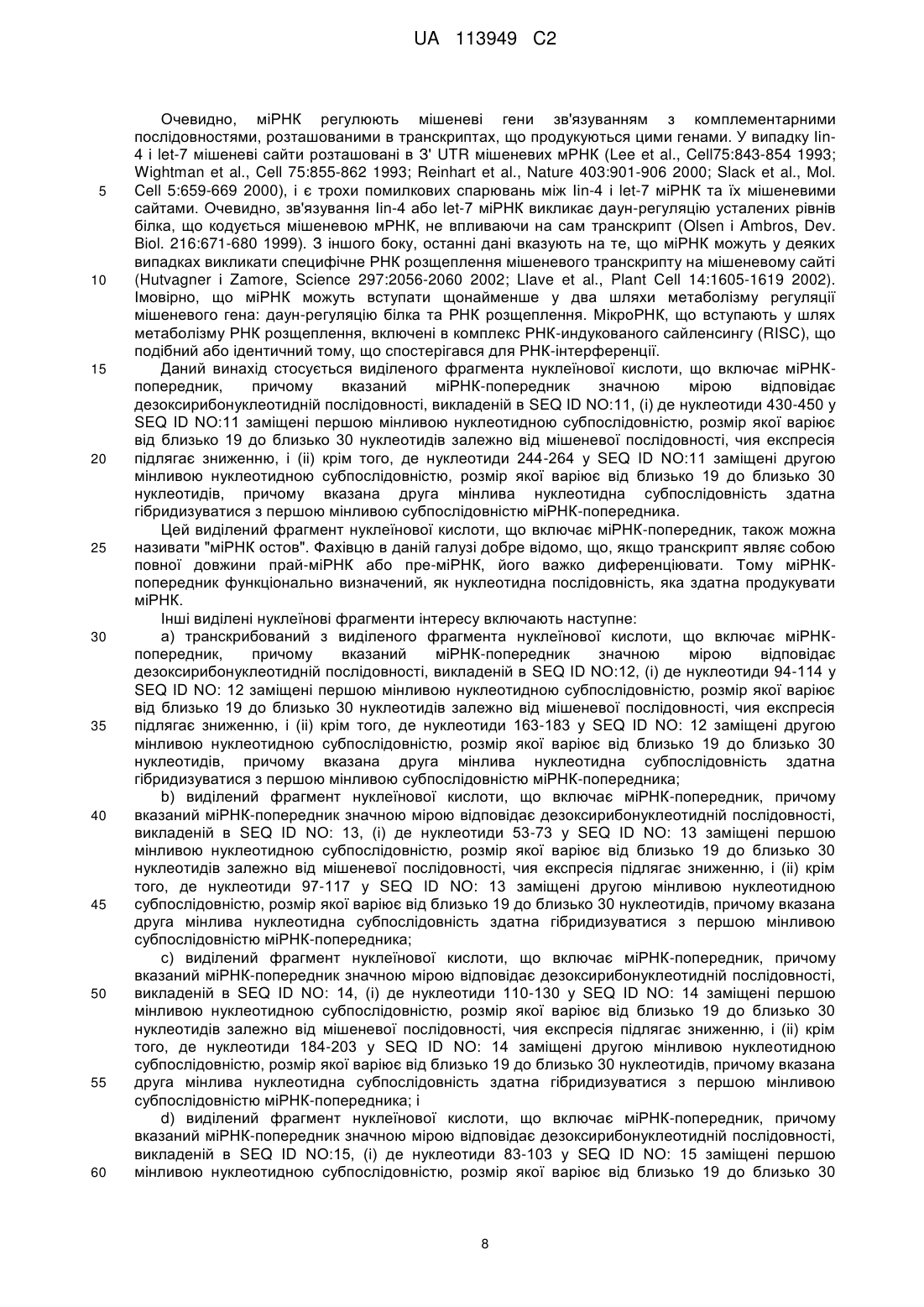 UA 113949 C2

Очевидно, міРНК регулюють мішеневі гени зв'язуванням з комплементарними послідовностями, розташованими в транскриптах, що продукуються цими генами. У випадку lin-4 і let-7 мішеневі сайти розташовані в 3' UTR мішеневих мРНК (Lee et al., Cell75:843-854 1993; Wightman et al., Cell 75:855-862 1993; Reinhart et al., Nature 403:901-906 2000; Slack et al., Mol. Cell 5:659-669 2000), і є трохи помилкових спарювань між lin-4 і let-7 міРНК та їх мішеневими сайтами. Очевидно, зв'язування lin-4 або let-7 міРНК викликає даун-регуляцію усталених рівнів білка, що кодується мішеневою мРНК, не впливаючи на сам транскрипт (Olsen і Ambros, Dev. Biol. 216:671-680 1999). З іншого боку, останні дані вказують на те, що міРНК можуть у деяких випадках викликати специфічне РНК розщеплення мішеневого транскрипту на мішеневому сайті (Hutvagner і Zamore, Science 297:2056-2060 2002; Llave et al., Plant Cell 14:1605-1619 2002). Імовірно, що міРНК можуть вступати щонайменше у два шляхи метаболізму регуляції мішеневого гена: даун-регуляцію білка та РНК розщеплення. МікроРНК, що вступають у шлях метаболізму РНК розщеплення, включені в комплекс РНК-індукованого сайленсингу (RISC), що подібний або ідентичний тому, що спостерігався для РНК-інтерференції.

Даний винахід стосується виділеного фрагмента нуклеїнової кислоти, що включає міРНК-попередник, причому вказаний міРНК-попередник значною мірою відповідає дезоксирибонуклеотидній послідовності, викладеній в SEQ ID NO:11, (і) де нуклеотиди 430-450 у SEQ ID NO:11 заміщені першою мінливою нуклеотидною субпослідовністю, розмір якої варіює від близько 19 до близько 30 нуклеотидів залежно від мішеневої послідовності, чия експресія підлягає зниженню, і (іі) крім того, де нуклеотиди 244-264 у SEQ ID NO:11 заміщені другою мінливою нуклеотидною субпослідовністю, розмір якої варіює від близько 19 до близько 30 нуклеотидів, причому вказана друга мінлива нуклеотидна субпослідовність здатна гібридизуватися з першою мінливою субпослідовністю міРНК-попередника.

Цей виділений фрагмент нуклеїнової кислоти, що включає міРНК-попередник, також можна називати "міРНК остов". Фахівцю в даній галузі добре відомо, що, якщо транскрипт являє собою повної довжини прай-міРНК або пре-міРНК, його важко диференціювати. Тому міРНК-попередник функціонально визначений, як нуклеотидна послідовність, яка здатна продукувати міРНК.

Інші виділені нуклеїнові фрагменти інтересу включають наступне:

а) транскрибований з виділеного фрагмента нуклеїнової кислоти, що включає міРНК-попередник, причому вказаний міРНК-попередник значною мірою відповідає дезоксирибонуклеотидній послідовності, викладеній в SEQ ID NO:12, (і) де нуклеотиди 94-114 у SEQ ID NO: 12 заміщені першою мінливою нуклеотидною субпослідовністю, розмір якої варіює від близько 19 до близько 30 нуклеотидів залежно від мішеневої послідовності, чия експресія підлягає зниженню, і (іі) крім того, де нуклеотиди 163-183 у SEQ ID NO: 12 заміщені другою мінливою нуклеотидною субпослідовністю, розмір якої варіює від близько 19 до близько 30 нуклеотидів, причому вказана друга мінлива нуклеотидна субпослідовність здатна гібридизуватися з першою мінливою субпослідовністю міРНК-попередника;

b) виділений фрагмент нуклеїнової кислоти, що включає міРНК-попередник, причому вказаний міРНК-попередник значною мірою відповідає дезоксирибонуклеотидній послідовності, викладеній в SEQ ID NO: 13, (і) де нуклеотиди 53-73 у SEQ ID NO: 13 заміщені першою мінливою нуклеотидною субпослідовністю, розмір якої варіює від близько 19 до близько 30 нуклеотидів залежно від мішеневої послідовності, чия експресія підлягає зниженню, і (іі) крім того, де нуклеотиди 97-117 у SEQ ID NO: 13 заміщені другою мінливою нуклеотидною субпослідовністю, розмір якої варіює від близько 19 до близько 30 нуклеотидів, причому вказана друга мінлива нуклеотидна субпослідовність здатна гібридизуватися з першою мінливою субпослідовністю міРНК-попередника;

с) виділений фрагмент нуклеїнової кислоти, що включає міРНК-попередник, причому вказаний міРНК-попередник значною мірою відповідає дезоксирибонуклеотидній послідовності, викладеній в SEQ ID NO: 14, (і) де нуклеотиди 110-130 у SEQ ID NO: 14 заміщені першою мінливою нуклеотидною субпослідовністю, розмір якої варіює від близько 19 до близько 30 нуклеотидів залежно від мішеневої послідовності, чия експресія підлягає зниженню, і (іі) крім того, де нуклеотиди 184-203 у SEQ ID NO: 14 заміщені другою мінливою нуклеотидною субпослідовністю, розмір якої варіює від близько 19 до близько 30 нуклеотидів, причому вказана друга мінлива нуклеотидна субпослідовність здатна гібридизуватися з першою мінливою субпослідовністю міРНК-попередника; і

d) виділений фрагмент нуклеїнової кислоти, що включає міРНК-попередник, причому вказаний міРНК-попередник значною мірою відповідає дезоксирибонуклеотидній послідовності, викладеній в SEQ ID NO:15, (і) де нуклеотиди 83-103 у SEQ ID NO: 15 заміщені першою мінливою нуклеотидною субпослідовністю, розмір якої варіює від близько 19 до близько 30

5
10
15
20
25
30
35
40
45
50
55
60

8